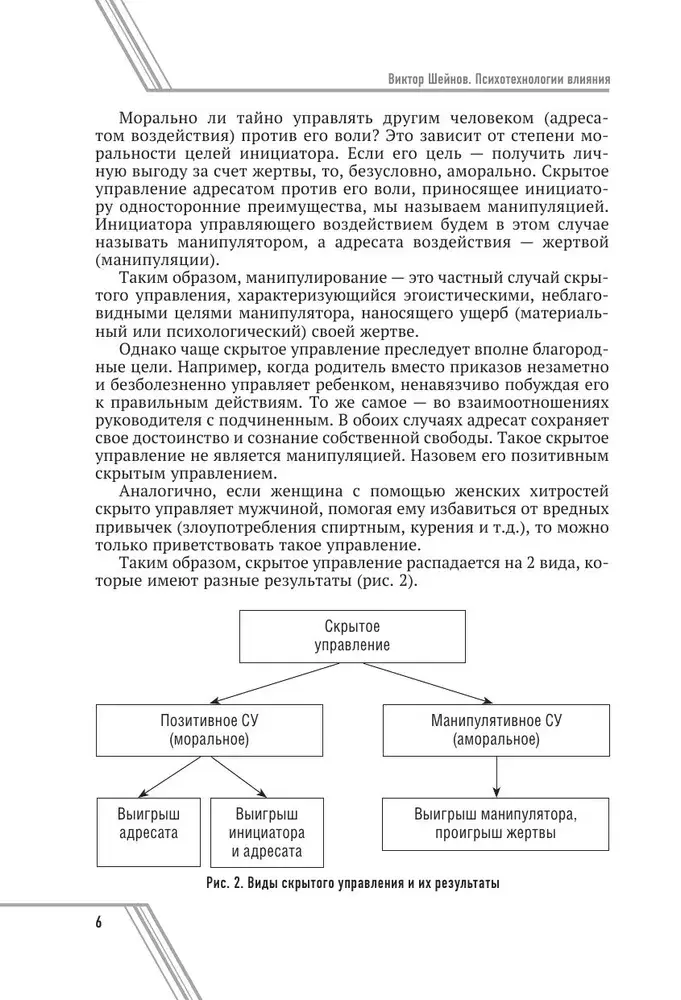 Виктор Шейнов. Психотехнологии влияния

Морально ли тайно управлять другим человеком (адресатом воздействия) против его воли? Это зависит от степени моральности целей инициатора. Если его цель — получить личную выгоду за счет жертвы, то, безусловно, аморально. Скрытое управление адресатом против его воли, приносящее инициатору односторонние преимущества, мы называем манипуляцией. Инициатора управляющего воздействием будем в этом случае называть манипулятором, а адресата воздействия — жертвой (манипуляции).

Таким образом, манипулирование — это частный случай скрытого управления, характеризующийся эгоистическими, неблаговидными целями манипулятора, наносящего ущерб (материальный или психологический) своей жертве.

Однако чаще скрытое управление преследует вполне благородные цели. Например, когда родитель вместо приказов незаметно и безболезненно управляет ребенком, ненавязчиво побуждая его к правильным действиям. То же самое — во взаимоотношениях руководителя с подчиненным. В обоих случаях адресат сохраняет свое достоинство и сознание собственной свободы. Такое скрытое управление не является манипуляцией. Назовем его позитивным скрытым управлением.

Аналогично, если женщина с помощью женских хитростей скрыто управляет мужчиной, помогая ему избавиться от вредных привычек (злоупотребления спиртным, курения и т.д.), то можно только приветствовать такое управление.

Таким образом, скрытое управление распадается на 2 вида, которые имеют разные результаты (рис. 2).

Скрытое управление

Позитивное СУ (моральное)

Манипулятивное СУ (аморальное)

Выигрыш адресата

Выигрыш инициатора и адресата

Выигрыш манипулятора, проигрыш жертвы

Рис. 2. Виды скрытого управления и их результаты

6